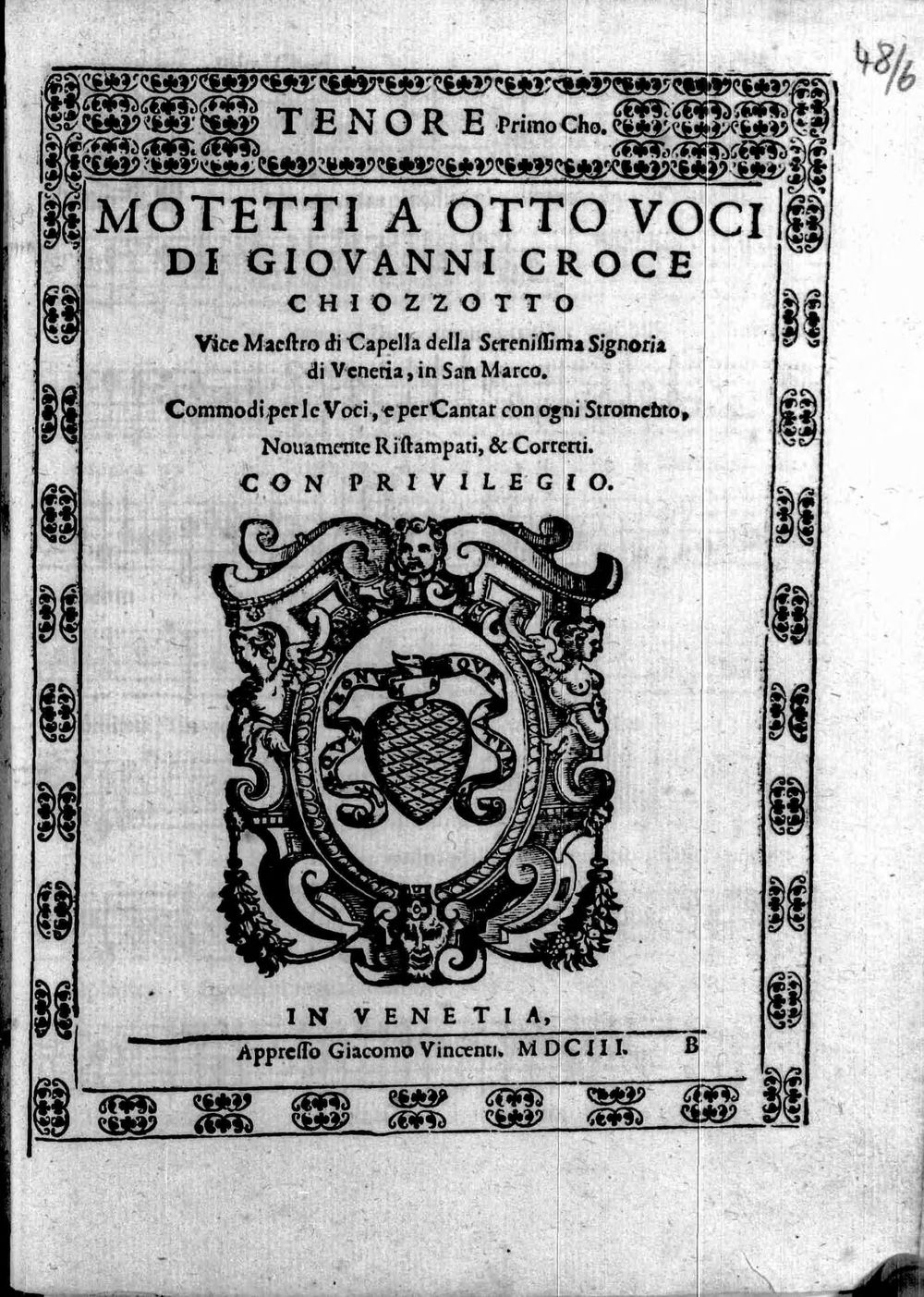 48/6

TENORE Primo Cho.

MOTETTI A OTTO VOCI
DI GIOVANNI CROCE
CHIOZZOTTO

Vice Maestro di Capella della Serenissima Signoria di Venetia, in San Marco.

Commodi per le Voci, e per Cantar con ogni Stromento,

Nouamente Ristampati, & Corretti.

CON PRIVILEGIO.

IN VENETIA,
Appresso Giacomo Vincenti. MDCIII. B